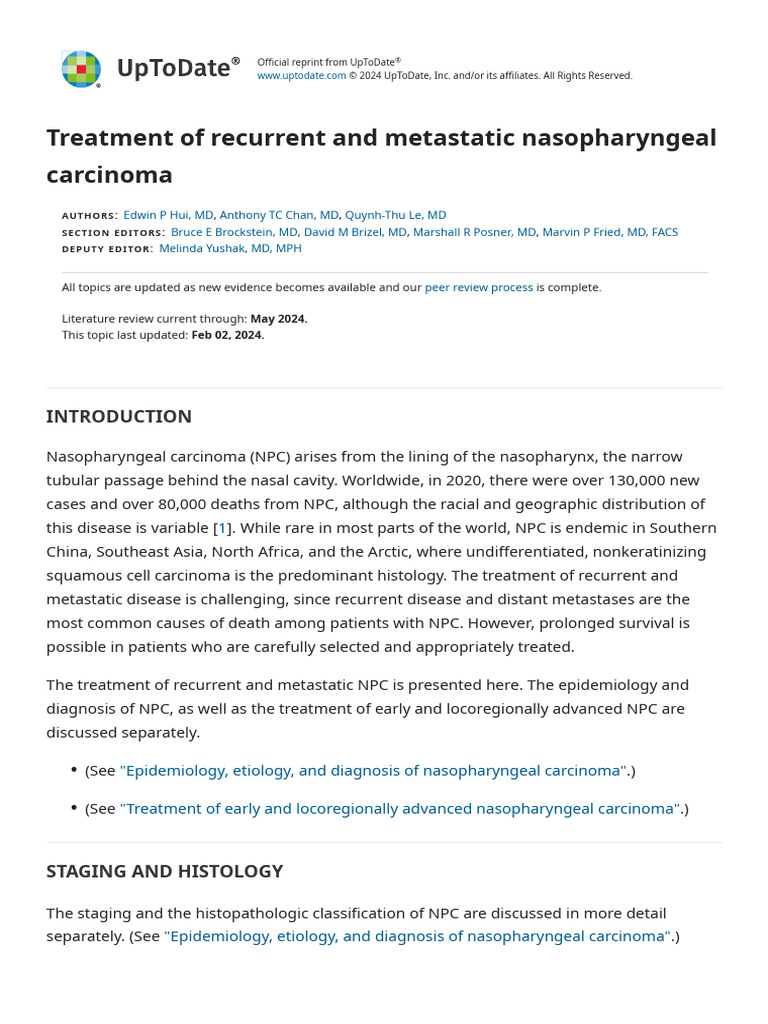 UpToDate®

Official reprint from UpToDate®
www.uptodate.com © 2024 UpToDate, Inc. and/or its affiliates. All Rights Reserved.

Treatment of recurrent and metastatic nasopharyngeal carcinoma

AUTHORS: Edwin P Hui, MD, Anthony TC Chan, MD, Quynh-Thu Le, MD
SECTION EDITORS: Bruce E Brockstein, MD, David M Brizel, MD, Marshall R Posner, MD, Marvin P Fried, MD, FACS
DEPUTY EDITOR: Melinda Yushak, MD, MPH

All topics are updated as new evidence becomes available and our peer review process is complete.

Literature review current through: May 2024.
This topic last updated: Feb 02, 2024.

INTRODUCTION

Nasopharyngeal carcinoma (NPC) arises from the lining of the nasopharynx, the narrow tubular passage behind the nasal cavity. Worldwide, in 2020, there were over 130,000 new cases and over 80,000 deaths from NPC, although the racial and geographic distribution of this disease is variable [1]. While rare in most parts of the world, NPC is endemic in Southern China, Southeast Asia, North Africa, and the Arctic, where undifferentiated, nonkeratinizing squamous cell carcinoma is the predominant histology. The treatment of recurrent and metastatic disease is challenging, since recurrent disease and distant metastases are the most common causes of death among patients with NPC. However, prolonged survival is possible in patients who are carefully selected and appropriately treated.

The treatment of recurrent and metastatic NPC is presented here. The epidemiology and diagnosis of NPC, as well as the treatment of early and locoregionally advanced NPC are discussed separately.

• (See "Epidemiology, etiology, and diagnosis of nasopharyngeal carcinoma".)

• (See "Treatment of early and locoregionally advanced nasopharyngeal carcinoma".)

STAGING AND HISTOLOGY

The staging and the histopathologic classification of NPC are discussed in more detail separately. (See "Epidemiology, etiology, and diagnosis of nasopharyngeal carcinoma".)